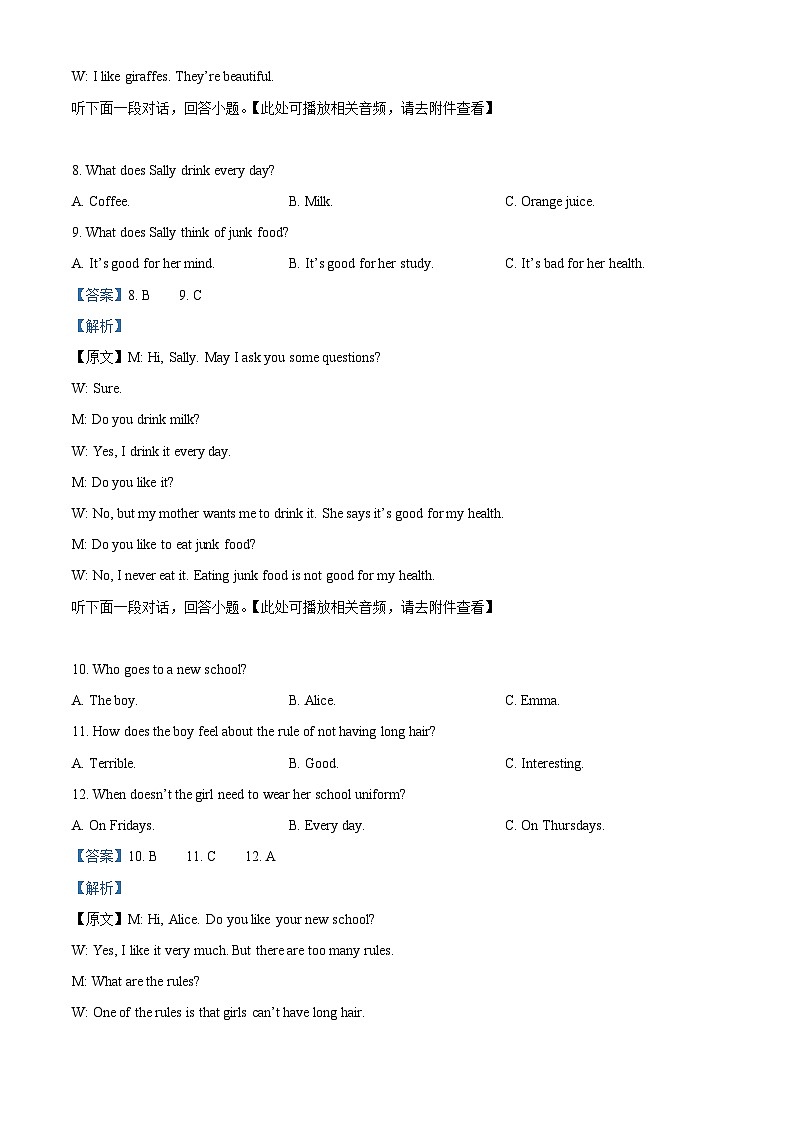 W: I like giraffes. They're beautiful.

听下面一段对话，回答小题。【此处可播放相关音频，请去附件查看】

8. What does Sally drink every day?

A. Coffee.

B. Milk.

C. Orange juice.

9. What does Sally think of junk food?

A. It's good for her mind.

B. It's good for her study.

C. It's bad for her health.

【答案】8. B 9. C

【解析】

【原文】M: Hi, Sally. May I ask you some questions?

W: Sure.

M: Do you drink milk?

W: Yes, I drink it every day.

M: Do you like it?

W: No, but my mother wants me to drink it. She says it's good for my health.

M: Do you like to eat junk food?

W: No, I never eat it. Eating junk food is not good for my health.

听下面一段对话，回答小题。【此处可播放相关音频，请去附件查看】

10. Who goes to a new school?

A. The boy.

B. Alice.

C. Emma.

11. How does the boy feel about the rule of not having long hair?

A. Terrible.

B. Good.

C. Interesting.

12. When doesn't the girl need to wear her school uniform?

A. On Fridays.

B. Every day.

C. On Thursdays.

【答案】10. B 11. C 12. A

【解析】

【原文】M: Hi, Alice. Do you like your new school?

W: Yes, I like it very much. But there are too many rules.

M: What are the rules?

W: One of the rules is that girls can't have long hair.